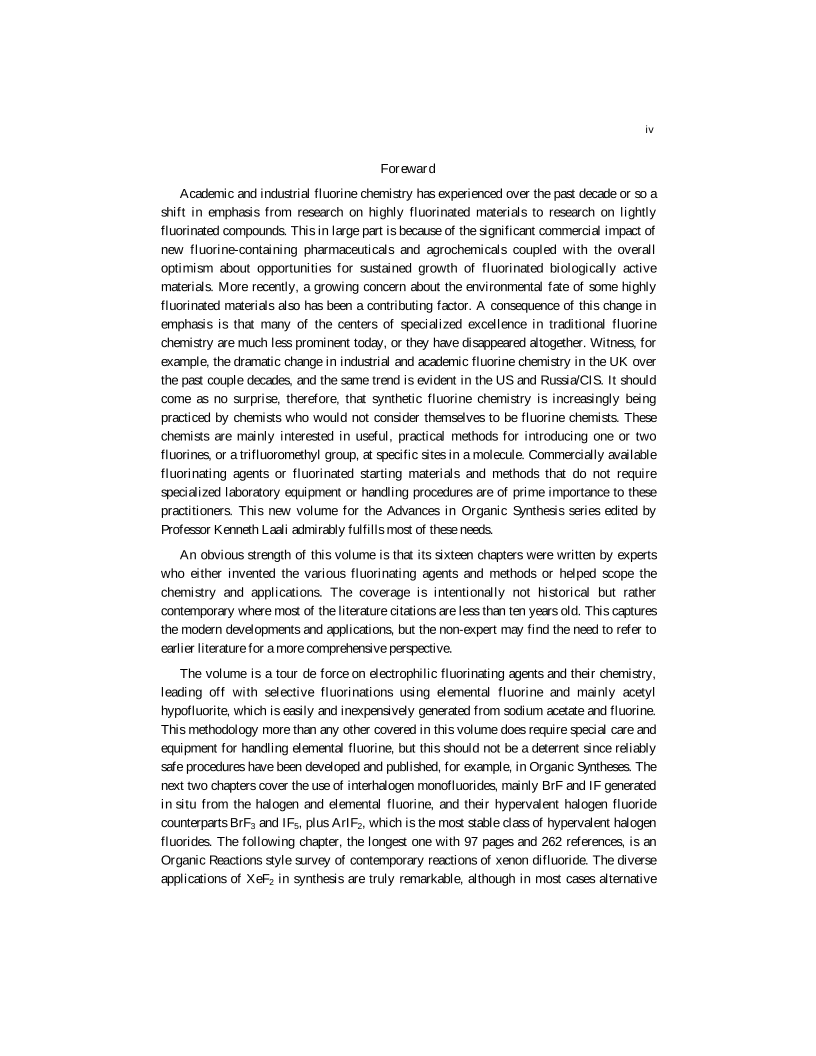 iv

Foreward

Academic and industrial fluorine chemistry has experienced over the past decade or so a shift in emphasis from research on highly fluorinated materials to research on lightly fluorinated compounds. This in large part is because of the significant commercial impact of new fluorine-containing pharmaceuticals and agrochemicals coupled with the overall optimism about opportunities for sustained growth of fluorinated biologically active materials. More recently, a growing concern about the environmental fate of some highly fluorinated materials also has been a contributing factor. A consequence of this change in emphasis is that many of the centers of specialized excellence in traditional fluorine chemistry are much less prominent today, or they have disappeared altogether. Witness, for example, the dramatic change in industrial and academic fluorine chemistry in the UK over the past couple decades, and the same trend is evident in the US and Russia/CIS. It should come as no surprise, therefore, that synthetic fluorine chemistry is increasingly being practiced by chemists who would not consider themselves to be fluorine chemists. These chemists are mainly interested in useful, practical methods for introducing one or two fluorines, or a trifluoromethyl group, at specific sites in a molecule. Commercially available fluorinating agents or fluorinated starting materials and methods that do not require specialized laboratory equipment or handling procedures are of prime importance to these practitioners. This new volume for the Advances in Organic Synthesis series edited by Professor Kenneth Laali admirably fulfills most of these needs.

An obvious strength of this volume is that its sixteen chapters were written by experts who either invented the various fluorinating agents and methods or helped scope the chemistry and applications. The coverage is intentionally not historical but rather contemporary where most of the literature citations are less than ten years old. This captures the modern developments and applications, but the non-expert may find the need to refer to earlier literature for a more comprehensive perspective.

The volume is a tour de force on electrophilic fluorinating agents and their chemistry, leading off with selective fluorinations using elemental fluorine and mainly acetyl hypofluorite, which is easily and inexpensively generated from sodium acetate and fluorine. This methodology more than any other covered in this volume does require special care and equipment for handling elemental fluorine, but this should not be a deterrent since reliably safe procedures have been developed and published, for example, in Organic Syntheses. The next two chapters cover the use of interhalogen monofluorides, mainly BrF and IF generated in situ from the halogen and elemental fluorine, and their hypervalent halogen fluoride counterparts $BrF_3$ and $IF_5$, plus $ArIF_2$, which is the most stable class of hypervalent halogen fluorides. The following chapter, the longest one with 97 pages and 262 references, is an Organic Reactions style survey of contemporary reactions of xenon difluoride. The diverse applications of $XeF_2$ in synthesis are truly remarkable, although in most cases alternative